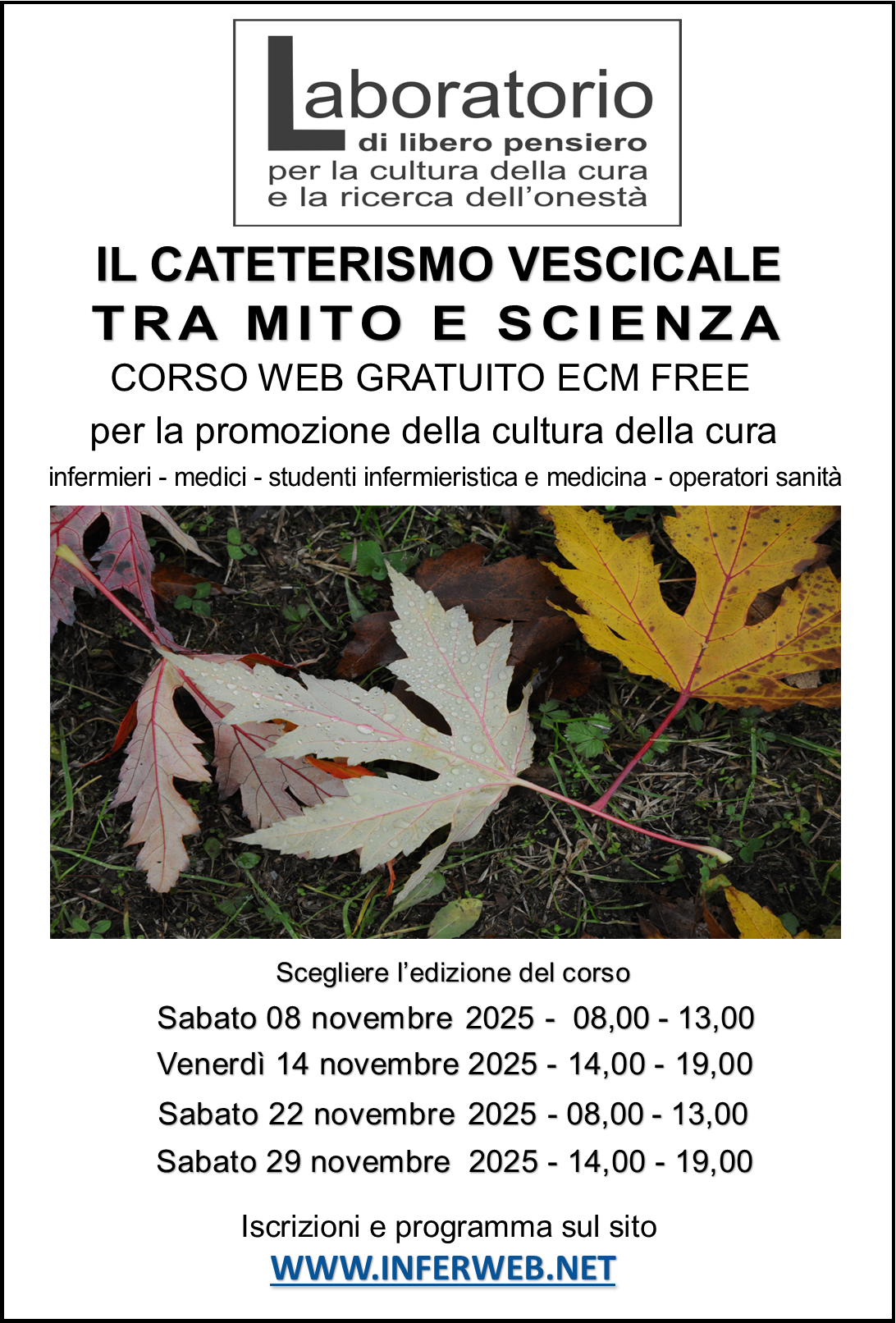 Laboratorio
di libero pensiero
per la cultura della cura
e la ricerca dell'onestà

IL CATETERISMO VESCICALE
TRA MITO E SCIENZA
CORSO WEB GRATUITO ECM FREE
per la promozione della cultura della cura
infermieri - medici - studenti infermieristica e medicina - operatori sanità

Scegliere l'edizione del corso
Sabato 08 novembre 2025 - 08,00 - 13,00
Venerdì 14 novembre 2025 - 14,00 - 19,00
Sabato 22 novembre 2025 - 08,00 - 13,00
Sabato 29 novembre 2025 - 14,00 - 19,00

Iscrizioni e programma sul sito
WWW.INFERWEB.NET